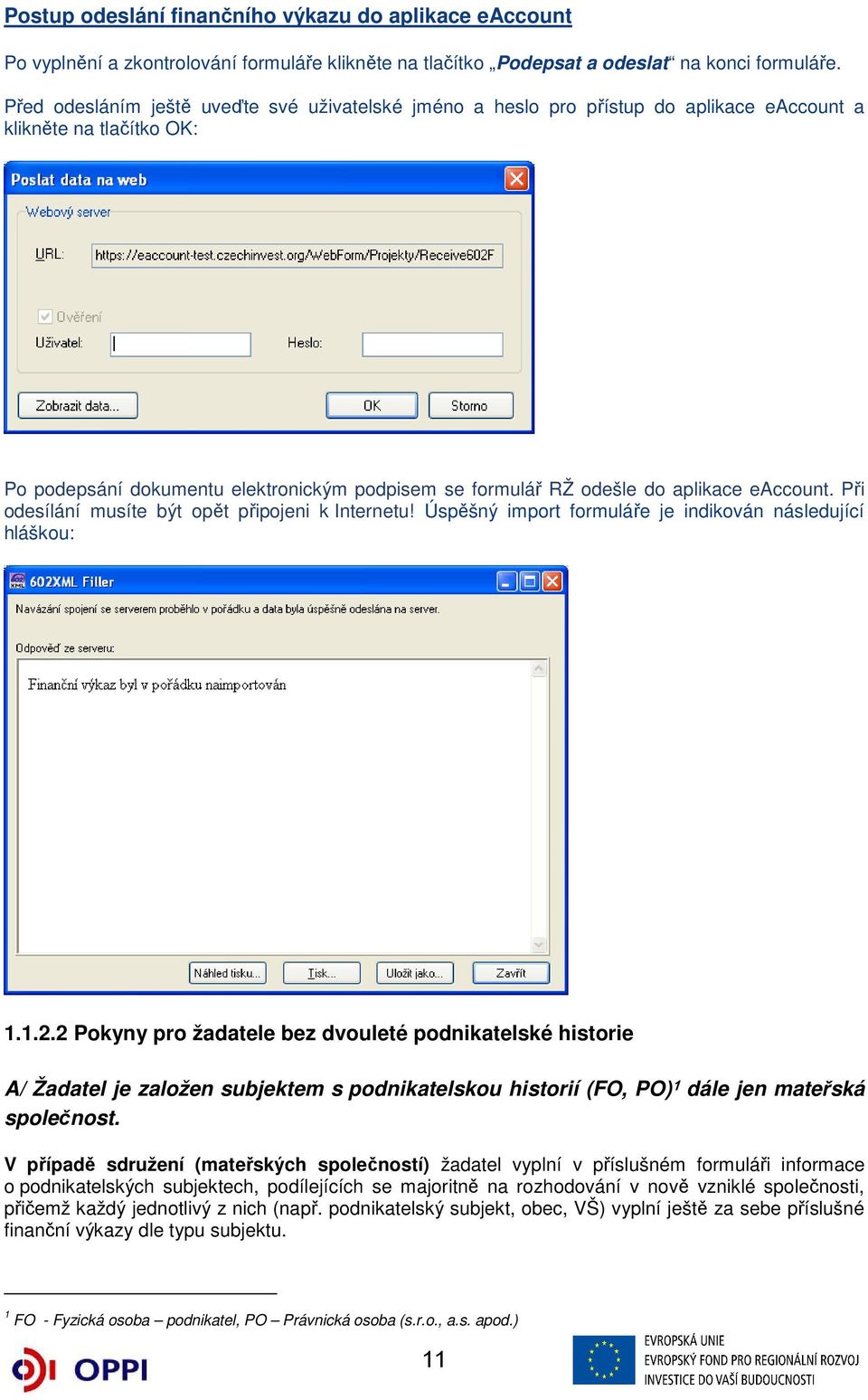 Postup odeslání finančního výkazu do aplikace eAccount

Po vyplnění a zkontrolování formuláře klikněte na tlačítko „Podepsat a odeslat“ na konci formuláře.

Před odesláním ještě uveďte své uživatelské jméno a heslo pro přístup do aplikace eAccount a klikněte na tlačítko OK:

Poslat data na web

Webový server

URL: https://eaccount-test.czechinvest.org/WebForm/Projekty/Receive602F

Ověření

Uživatel:

Heslo:

Zobrazit data...

OK

Storno

Po podepsání dokumentu elektronickým podpisem se formulář RŽ odešle do aplikace eAccount. Při odesílání musíte být opět připojeni k Internetu! Úspěšný import formuláře je indikován následující hláškou:

602XML Filler

Navázání spojení se serverem proběhlo v pořádku a data byla úspěšně odeslána na server.

Odpověď ze serveru:

Finanční výkaz byl v pořádku naimportován

Náhled tisku...

Tisk...

Uložit jako...

Zavřít

1.1.2.2 Pokyny pro žadatele bez dvouleté podnikatelské historie

A/ Žadatel je založen subjektem s podnikatelskou historií (FO, PO)$^1$ dále jen mateřská společnost.

V případě sdružení (mateřských společností) žadatel vyplní v příslušném formuláři informace o podnikatelských subjektech, podílejících se majoritně na rozhodování v nově vzniklé společnosti, přičemž každý jednotlivý z nich (např. podnikatelský subjekt, obec, VŠ) vyplní ještě za sebe příslušné finanční výkazy dle typu subjektu.

$^1$ FO - Fyzická osoba – podnikatel, PO – Právnická osoba (s.r.o., a.s. apod.)

OPPI

11

EVROPSKÁ UNIE
EVROPSKÝ FOND PRO REGIONÁLNÍ ROZVOJ
INVESTICE DO VAŠÍ BUDOUCNOSTI